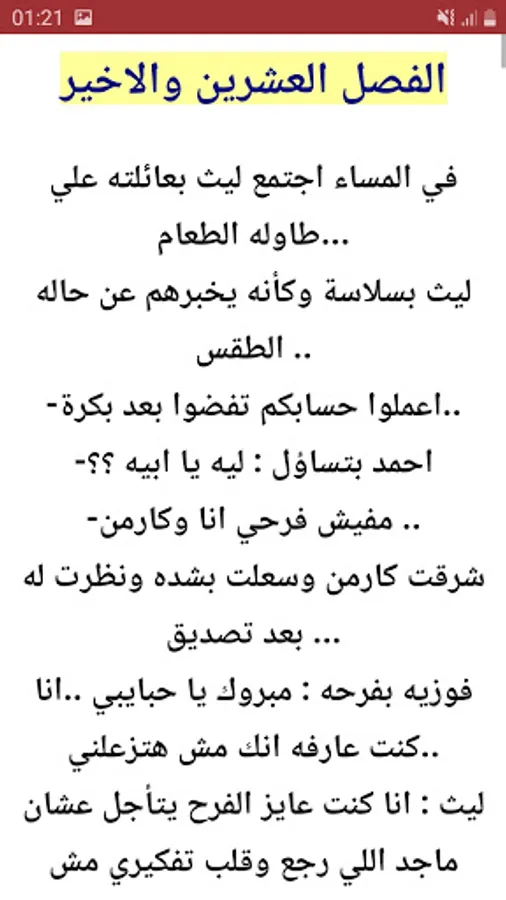 01:21

الفصل العشرين والاخير

في المساء اجتمع ليث بعائلته علي طاوله الطعام...
ليث بسلاسة وكأنه يخبرهم عن حاله الطقس ..
-اعملوا حسابكم تفضوا بعد بكرة..
-احمد بتساؤل : ليه يا ابيه ؟؟
-مفيش فرحي انا وكارمن ..
شرقت كارمن وسعلت بشده ونظرت له بعد تصديق ...
فوزيه بفرحه : مبروك يا حبايبي ..انا كنت عارفه انك مش هتزعلني..
ليث : انا كنت عايز الفرح يتأجل عشان ماجد اللي رجع وقلب تفكيري مش